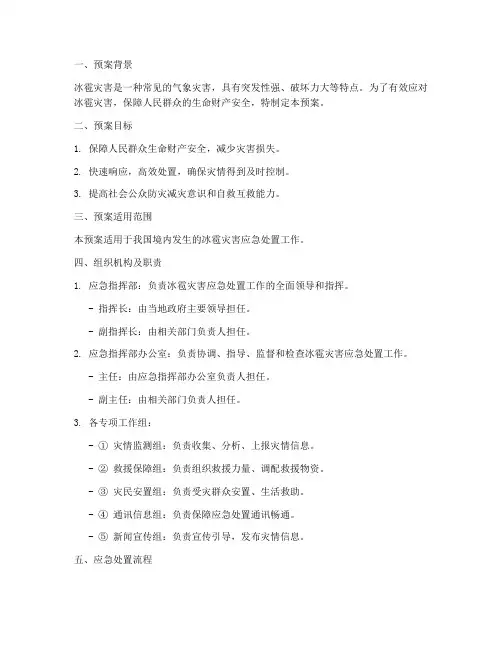 一、预案背景

冰雹灾害是一种常见的气象灾害，具有突发性强、破坏力大等特点。为了有效应对冰雹灾害，保障人民群众的生命财产安全，特制定本预案。

二、预案目标

1. 保障人民群众生命财产安全，减少灾害损失。

2. 快速响应，高效处置，确保灾情得到及时控制。

3. 提高社会公众防灾减灾意识和自救互救能力。

三、预案适用范围

本预案适用于我国境内发生的冰雹灾害应急处置工作。

四、组织机构及职责

1. 应急指挥部：负责冰雹灾害应急处置工作的全面领导和指挥。

- 指挥长：由当地政府主要领导担任。

- 副指挥长：由相关部门负责人担任。

2. 应急指挥部办公室：负责协调、指导、监督和检查冰雹灾害应急处置工作。

- 主任：由应急指挥部办公室负责人担任。

- 副主任：由相关部门负责人担任。

3. 各专项工作组：

- ① 灾情监测组：负责收集、分析、上报灾情信息。

- ② 救援保障组：负责组织救援力量、调配救援物资。

- ③ 灾民安置组：负责受灾群众安置、生活救助。

- ④ 通讯信息组：负责保障应急处置通讯畅通。

- ⑤ 新闻宣传组：负责宣传引导，发布灾情信息。

五、应急处置流程